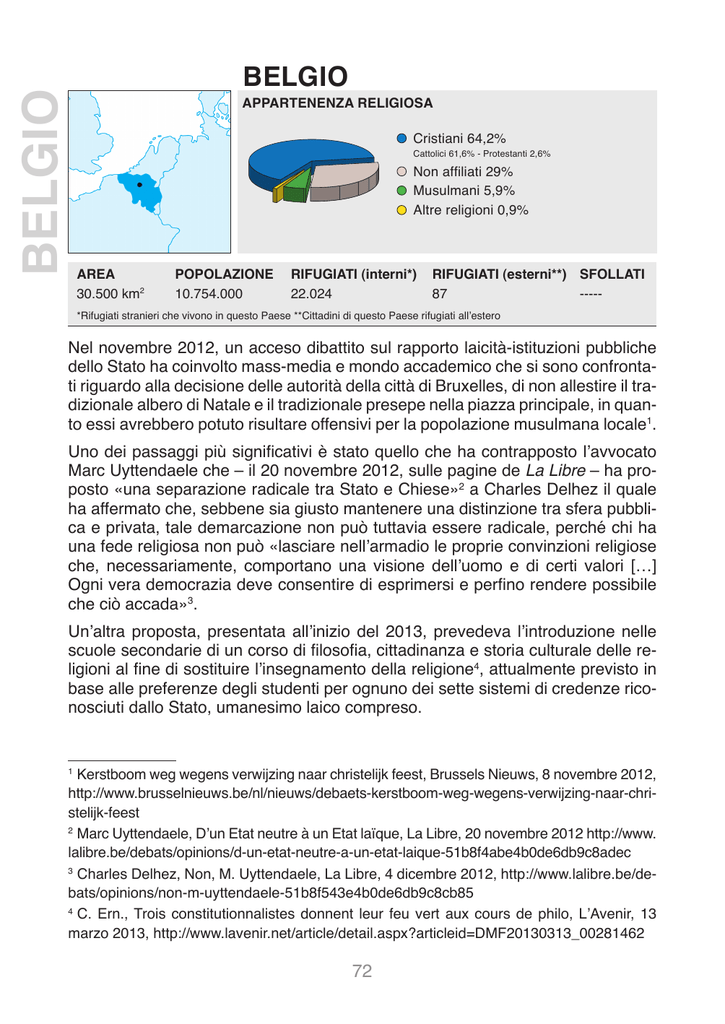 BELGIO

BELGIO

APPARTENENZA RELIGIOSA

Cristiani 64,2%
Cattolici 61,6% - Protestanti 2,6%
Non affiliati 29%
Musulmani 5,9%
Altre religioni 0,9%

| AREA | POPOLAZIONE | RIFUGIATI (interni*) | RIFUGIATI (esterni**) | SFOLLATI |
|---|---|---|---|---|
| 30.500 km$^2$ | 10.754.000 | 22.024 | 87 | ----- |

*Rifugiati stranieri che vivono in questo Paese **Cittadini di questo Paese rifugiati all'estero

Nel novembre 2012, un acceso dibattito sul rapporto laicità-istituzioni pubbliche dello Stato ha coinvolto mass-media e mondo accademico che si sono confrontati riguardo alla decisione delle autorità della città di Bruxelles, di non allestire il tradizionale albero di Natale e il tradizionale presepe nella piazza principale, in quanto essi avrebbero potuto risultare offensivi per la popolazione musulmana locale$^1$.

Uno dei passaggi più significativi è stato quello che ha contrapposto l'avvocato Marc Uyttendaele che – il 20 novembre 2012, sulle pagine de La Libre – ha proposto «una separazione radicale tra Stato e Chiese»$^2$ a Charles Delhez il quale ha affermato che, sebbene sia giusto mantenere una distinzione tra sfera pubblica e privata, tale demarcazione non può tuttavia essere radicale, perché chi ha una fede religiosa non può «lasciare nell'armadio le proprie convinzioni religiose che, necessariamente, comportano una visione dell'uomo e di certi valori […] Ogni vera democrazia deve consentire di esprimersi e perfino rendere possibile che ciò accada»$^3$.

Un'altra proposta, presentata all'inizio del 2013, prevedeva l'introduzione nelle scuole secondarie di un corso di filosofia, cittadinanza e storia culturale delle religioni al fine di sostituire l'insegnamento della religione$^4$, attualmente previsto in base alle preferenze degli studenti per ognuno dei sette sistemi di credenze riconosciuti dallo Stato, umanesimo laico compreso.

$^1$ Kerstboom weg wegens verwijzing naar christelijk feest, Brussels Nieuws, 8 novembre 2012, http://www.brusselnieuws.be/nl/nieuws/debaets-kerstboom-weg-wegens-verwijzing-naar-christelijk-feest

$^2$ Marc Uyttendaele, D'un Etat neutre à un Etat laïque, La Libre, 20 novembre 2012 http://www.lalibre.be/debats/opinions/d-un-etat-neutre-a-un-etat-laique-51b8f4abe4b0de6db9c8adec

$^3$ Charles Delhez, Non, M. Uyttendaele, La Libre, 4 dicembre 2012, http://www.lalibre.be/debats/opinions/non-m-uyttendaele-51b8f543e4b0de6db9c8cb85

$^4$ C. Ern., Trois constitutionnalistes donnent leur feu vert aux cours de philo, L'Avenir, 13 marzo 2013, http://www.lavenir.net/article/detail.aspx?articleid=DMF20130313_00281462

72